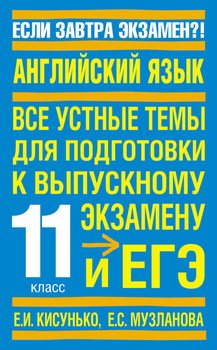 ЕСЛИ ЗАВТРА ЭКЗАМЕН?!

АНГЛИЙСКИЙ ЯЗЫК

ВСЕ УСТНЫЕ ТЕМЫ ДЛЯ ПОДГОТОВКИ К ВЫПУСКНОМУ ЭКЗАМЕНУ И ЕГЭ

11 класс

Е.И. КИСУНЬКО, Е.С. МУЗЛАНОВА